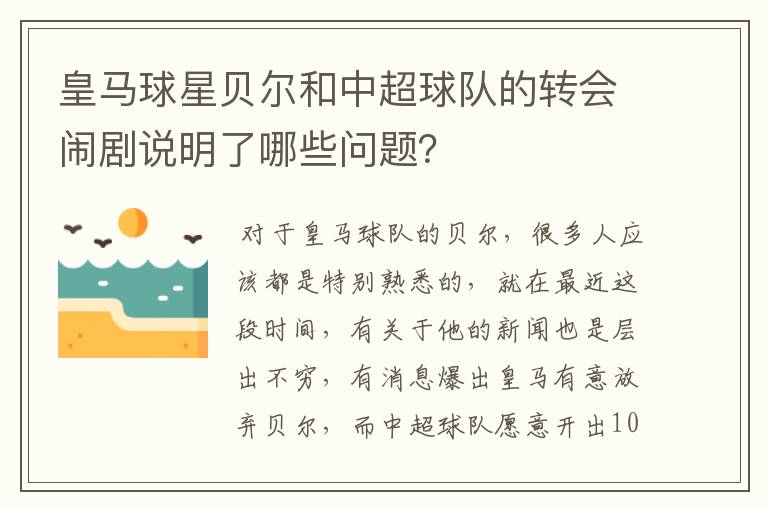 皇马球星贝尔和中超球队的转会闹剧说明了哪些问题？

对于皇马球队的贝尔，很多人应该都是特别熟悉的，就在最近这段时间，有关于他的新闻也是层出不穷，有消息爆出皇马有意放弃贝尔，而中超球队愿意开出10